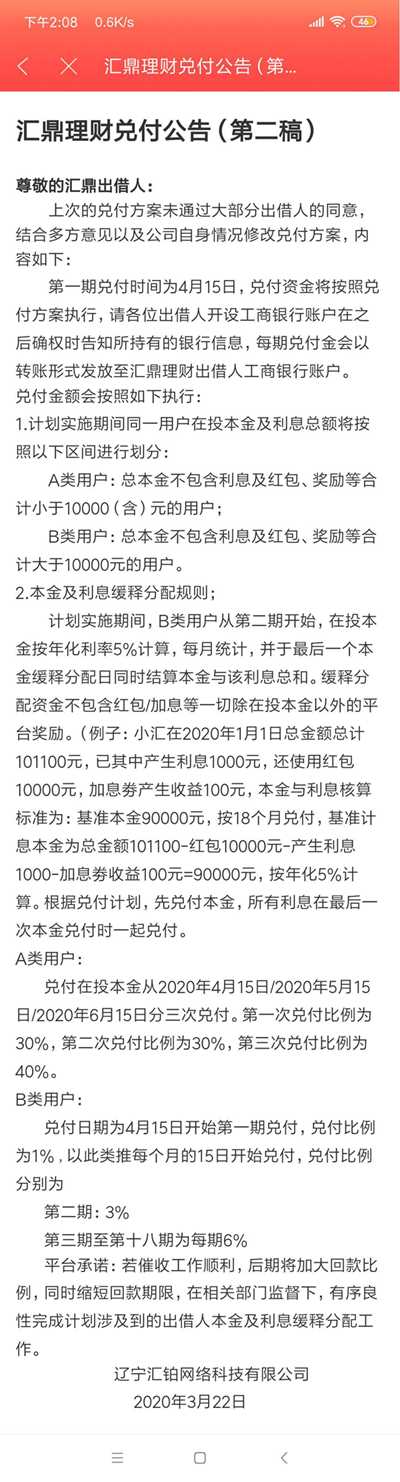 下午2:08 0.6K/s 46

汇鼎理财兑付公告（第...

汇鼎理财兑付公告（第二稿）

尊敬的汇鼎出借人：

上次的兑付方案未通过大部分出借人的同意，结合多方意见以及公司自身情况修改兑付方案，内容如下：

第一期兑付时间为4月15日，兑付资金将按照兑付方案执行，请各位出借人开设工商银行账户在之后确权时告知所持有的银行信息，每期兑付金会以转账形式发放至汇鼎理财出借人工商银行账户。

兑付金额会按照如下执行：

1.计划实施期间同一用户在投本金及利息总额将按照以下区间进行划分：

A类用户：总本金不包含利息及红包、奖励等合计小于10000（含）元的用户；

B类用户：总本金不包含利息及红包、奖励等合计大于10000元的用户。

2.本金及利息缓释分配规则；

计划实施期间，B类用户从第二期开始，在投本金按年化利率5%计算，每月统计，并于最后一个本金缓释分配日同时结算本金与该利息总和。缓释分配资金不包含红包/加息等一切除在投本金以外的平台奖励。（例子：小汇在2020年1月1日总金额总计101100元，已其中产生利息1000元，还使用红包10000元，加息券产生收益100元，本金与利息核算标准为：基准本金90000元，按18个月兑付，基准计息本金为总金额101100-红包10000元-产生利息1000-加息券收益100元=90000元，按年化5%计算。根据兑付计划，先兑付本金，所有利息在最后一次本金兑付时一起兑付。

A类用户：

兑付在投本金从2020年4月15日/2020年5月15日/2020年6月15日分三次兑付。第一次兑付比例为30%，第二次兑付比例为30%，第三次兑付比例为40%。

B类用户：

兑付日期为4月15日开始第一期兑付，兑付比例为1%，以此类推每个月的15日开始兑付，兑付比例分别为

第二期：3%

第三期至第十八期为每期6%

平台承诺：若催收工作顺利，后期将加大回款比例，同时缩短回款期限，在相关部门监督下，有序良性完成计划涉及到的出借人本金及利息缓释分配工作。

辽宁汇铂网络科技有限公司

2020年3月22日